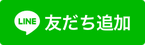 LINE 友だち追加